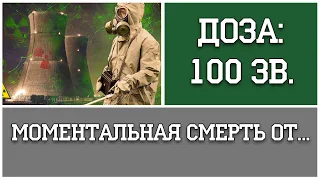 ДОЗА:
100 ЗВ.

МОМЕНТАЛЬНАЯ СМЕРТЬ ОТ...